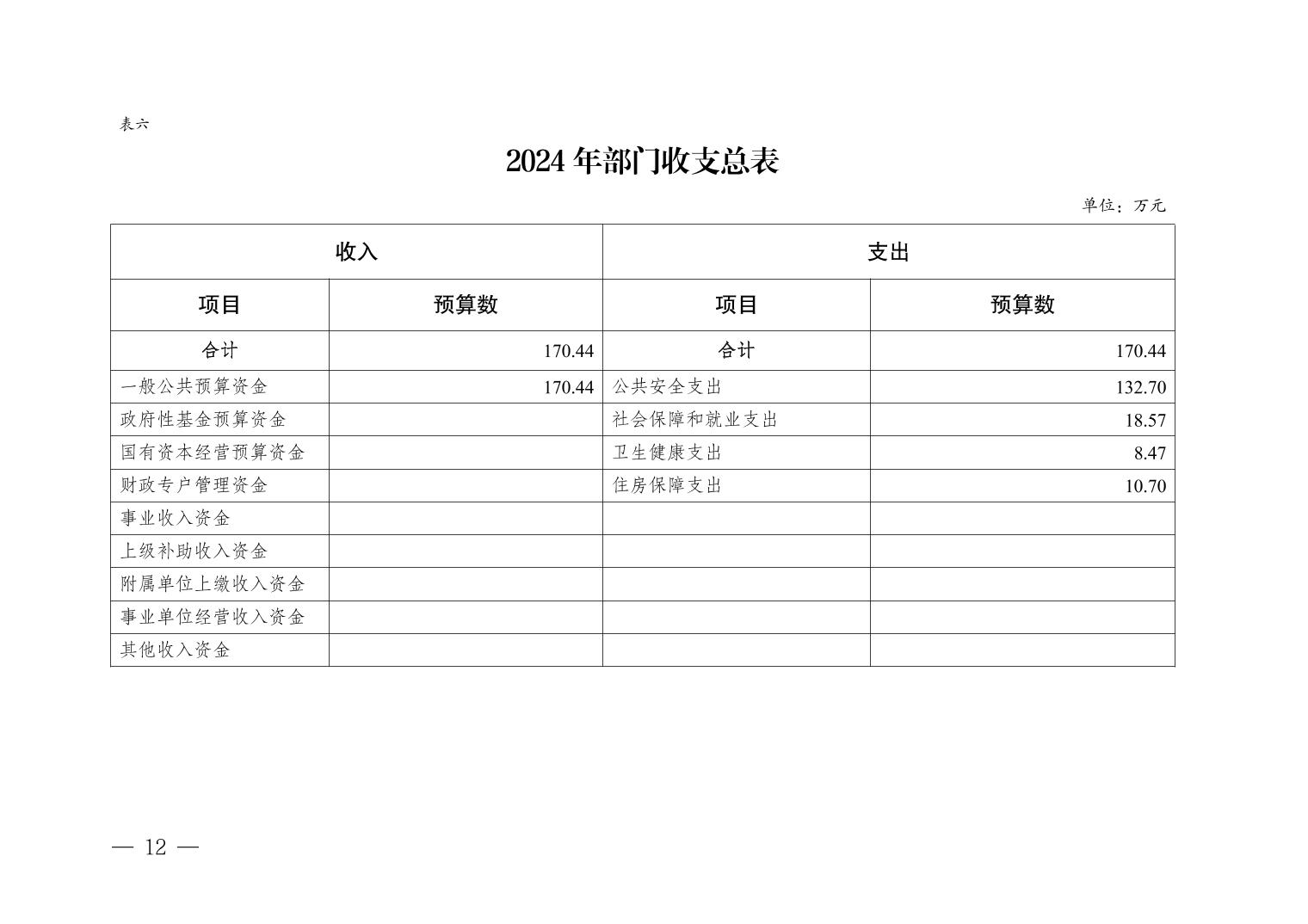 表六

2024 年部门收支总表

单位：万元

| 收入 | | 支出 | |
|---|---|---|---|
| 项目 | 预算数 | 项目 | 预算数 |
| 合计 | 170.44 | 合计 | 170.44 |
| 一般公共预算资金 | 170.44 | 公共安全支出 | 132.70 |
| 政府性基金预算资金 | | 社会保障和就业支出 | 18.57 |
| 国有资本经营预算资金 | | 卫生健康支出 | 8.47 |
| 财政专户管理资金 | | 住房保障支出 | 10.70 |
| 事业收入资金 | | | |
| 上级补助收入资金 | | | |
| 附属单位上缴收入资金 | | | |
| 事业单位经营收入资金 | | | |
| 其他收入资金 | | | |

— 12 —